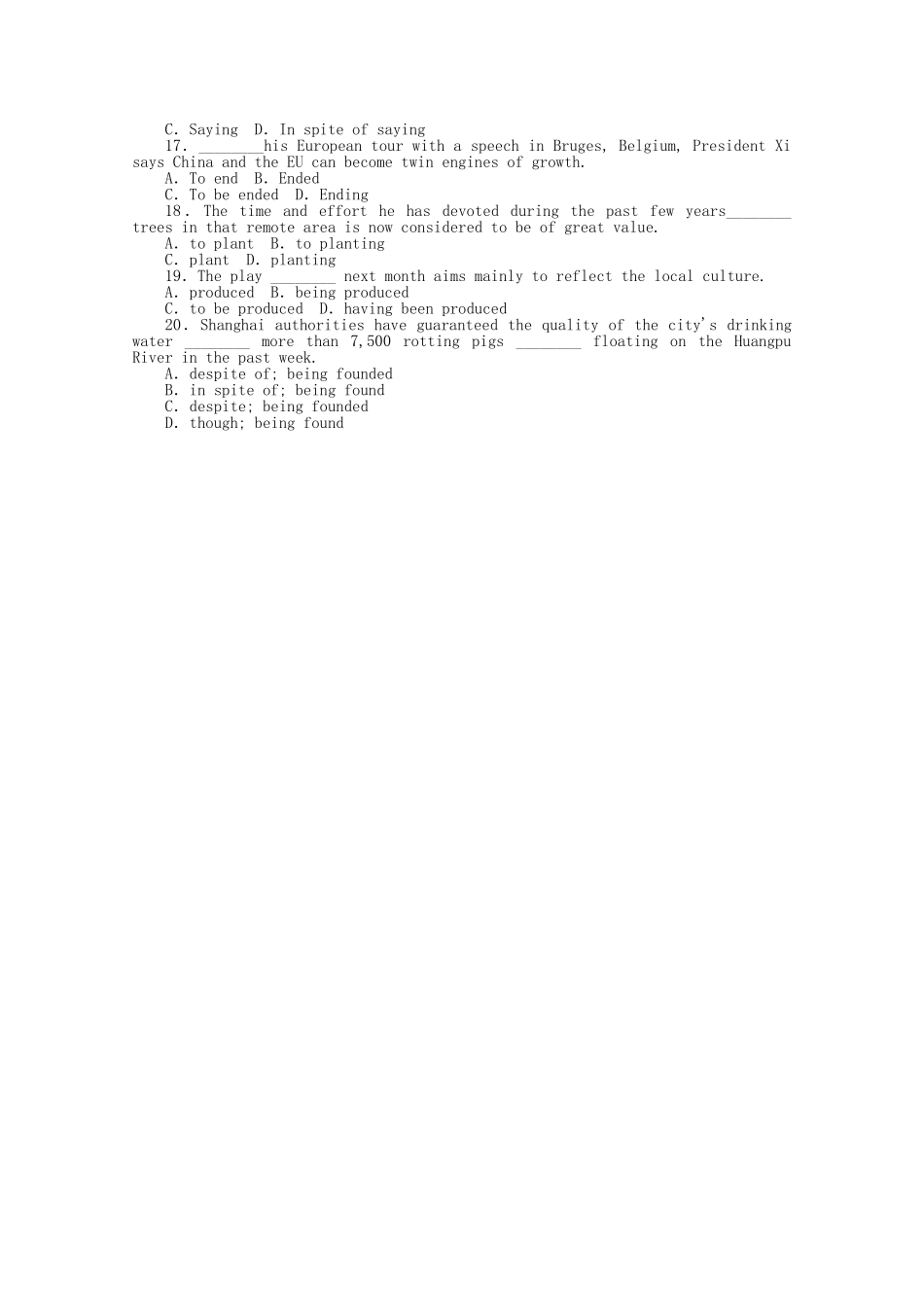 C. Saying D. In spite of saying

17. ________his European tour with a speech in Bruges, Belgium, President Xi says China and the EU can become twin engines of growth.

A. To end B. Ended

C. To be ended D. Ending

18. The time and effort he has devoted during the past few years________ trees in that remote area is now considered to be of great value.

A. to plant B. to planting

C. plant D. planting

19. The play ________ next month aims mainly to reflect the local culture.

A. produced B. being produced

C. to be produced D. having been produced

20. Shanghai authorities have guaranteed the quality of the city's drinking water ________ more than 7,500 rotting pigs ________ floating on the Huangpu River in the past week.

A. despite of; being founded

B. in spite of; being found

C. despite; being founded

D. though; being found